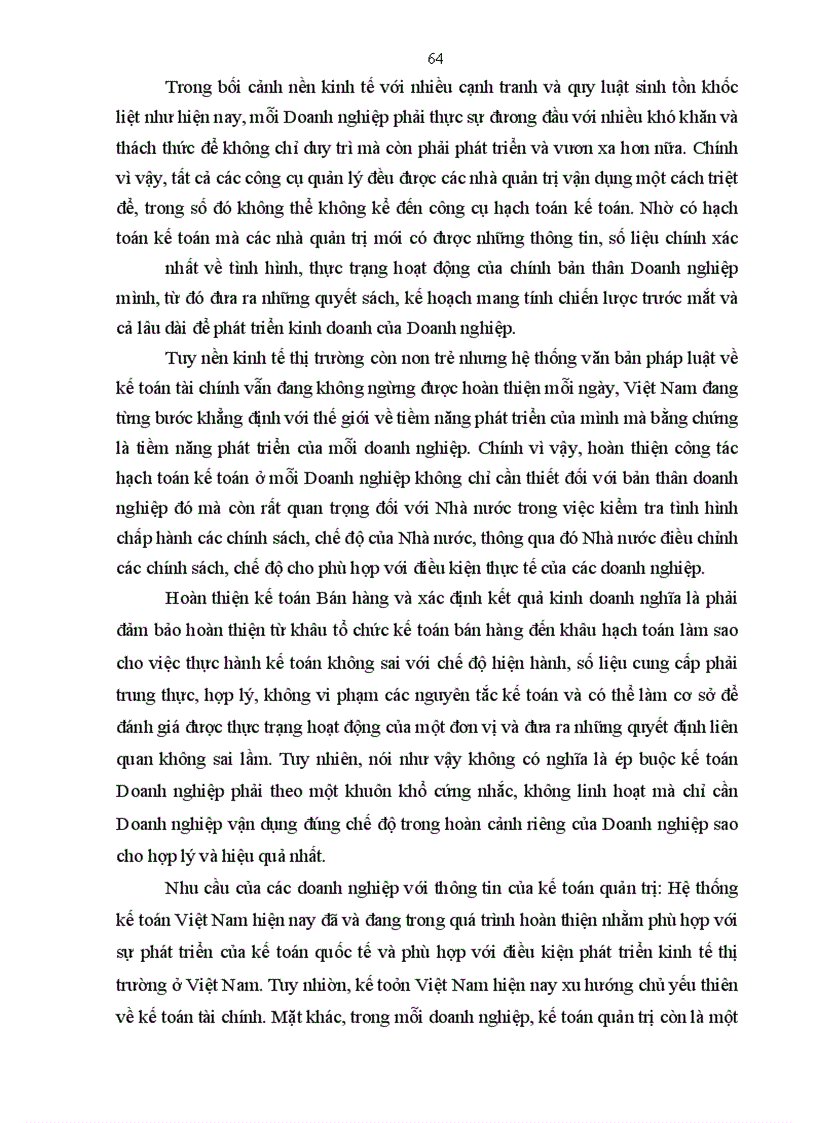 64

Trong bối cảnh nền kinh tế với nhiều cạnh tranh và quy luật sinh tồn khốc liệt như hiện nay, mỗi Doanh nghiệp phải thực sự đương đầu với nhiều khó khăn và thách thức để không chỉ duy trì mà còn phải phát triển và vươn xa hơn nữa. Chính vì vậy, tất cả các công cụ quản lý đều được các nhà quản trị vận dụng một cách triệt để, trong số đó không thể không kể đến công cụ hạch toán kế toán. Nhờ có hạch toán kế toán mà các nhà quản trị mới có được những thông tin, số liệu chính xác nhất về tình hình, thực trạng hoạt động của chính bản thân Doanh nghiệp mình, từ đó đưa ra những quyết sách, kế hoạch mang tính chiến lược trước mắt và cả lâu dài để phát triển kinh doanh của Doanh nghiệp.

Tuy nền kinh tế thị trường còn non trẻ nhưng hệ thống văn bản pháp luật về kế toán tài chính vẫn đang không ngừng được hoàn thiện mỗi ngày, Việt Nam đang từng bước khẳng định với thế giới về tiềm năng phát triển của mình mà bằng chứng là tiềm năng phát triển của mỗi doanh nghiệp. Chính vì vậy, hoàn thiện công tác hạch toán kế toán ở mỗi Doanh nghiệp không chỉ cần thiết đối với bản thân doanh nghiệp đó mà còn rất quan trọng đối với Nhà nước trong việc kiểm tra tình hình chấp hành các chính sách, chế độ của Nhà nước, thông qua đó Nhà nước điều chỉnh các chính sách, chế độ cho phù hợp với điều kiện thực tế của các doanh nghiệp.

Hoàn thiện kế toán Bán hàng và xác định kết quả kinh doanh nghĩa là phải đảm bảo hoàn thiện từ khâu tổ chức kế toán bán hàng đến khâu hạch toán làm sao cho việc thực hành kế toán không sai với chế độ hiện hành, số liệu cung cấp phải trung thực, hợp lý, không vi phạm các nguyên tắc kế toán và có thể làm cơ sở để đánh giá được thực trạng hoạt động của một đơn vị và đưa ra những quyết định liên quan không sai lầm. Tuy nhiên, nói như vậy không có nghĩa là ép buộc kế toán Doanh nghiệp phải theo một khuôn khổ cứng nhắc, không linh hoạt mà chỉ cần Doanh nghiệp vận dụng đúng chế độ trong hoàn cảnh riêng của Doanh nghiệp sao cho hợp lý và hiệu quả nhất.

Nhu cầu của các doanh nghiệp với thông tin của kế toán quản trị: Hệ thống kế toán Việt Nam hiện nay đã và đang trong quá trình hoàn thiện nhằm phù hợp với sự phát triển của kế toán quốc tế và phù hợp với điều kiện phát triển kinh tế thị trường ở Việt Nam. Tuy nhiên, kế toán Việt Nam hiện nay xu hướng chủ yếu thiên về kế toán tài chính. Mặt khác, trong mỗi doanh nghiệp, kế toán quản trị còn là một